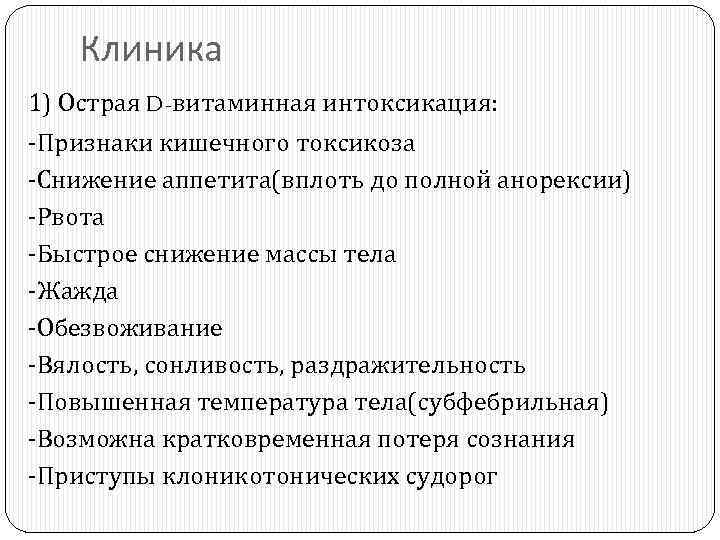 Клиника

1) Острая D-витаминная интоксикация:
-Признаки кишечного токсикоза
-Снижение аппетита(вплоть до полной анорексии)
-Рвота
-Быстрое снижение массы тела
-Жажда
-Обезвоживание
-Вялость, сонливость, раздражительность
-Повышенная температура тела(субфебрильная)
-Возможна кратковременная потеря сознания
-Приступы клоникотонических судорог